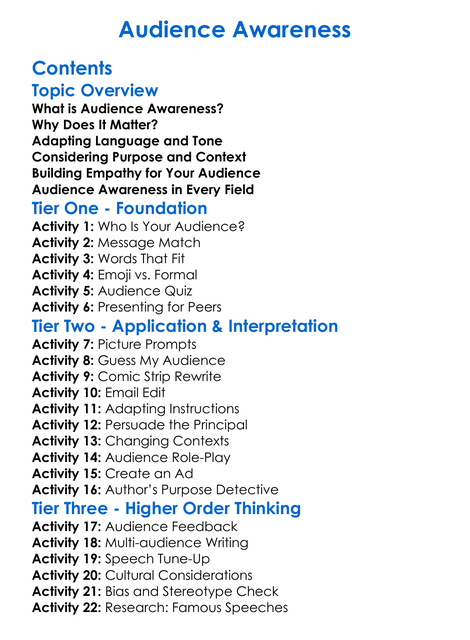 Audience Awareness

Contents

Topic Overview

What is Audience Awareness?
Why Does It Matter?
Adapting Language and Tone
Considering Purpose and Context
Building Empathy for Your Audience
Audience Awareness in Every Field

Tier One - Foundation

Activity 1: Who Is Your Audience?
Activity 2: Message Match
Activity 3: Words That Fit
Activity 4: Emoji vs. Formal
Activity 5: Audience Quiz
Activity 6: Presenting for Peers

Tier Two - Application & Interpretation

Activity 7: Picture Prompts
Activity 8: Guess My Audience
Activity 9: Comic Strip Rewrite
Activity 10: Email Edit
Activity 11: Adapting Instructions
Activity 12: Persuade the Principal
Activity 13: Changing Contexts
Activity 14: Audience Role-Play
Activity 15: Create an Ad
Activity 16: Author's Purpose Detective

Tier Three - Higher Order Thinking

Activity 17: Audience Feedback
Activity 18: Multi-audience Writing
Activity 19: Speech Tune-Up
Activity 20: Cultural Considerations
Activity 21: Bias and Stereotype Check
Activity 22: Research: Famous Speeches